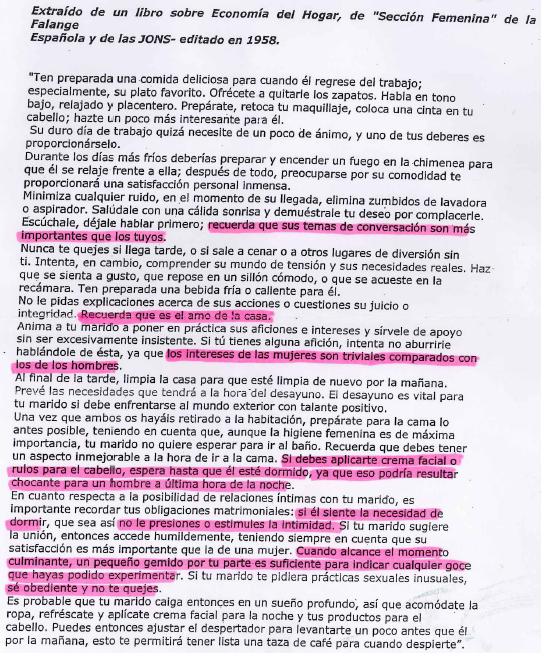 Extraído de un libro sobre Economía del Hogar, de "Sección Femenina" de la Falange
Española y de las JONS- editado en 1958.

"Ten preparada una comida deliciosa para cuando él regrese del trabajo; especialmente, su plato favorito. Ofrécete a quitarle los zapatos. Habla en tono bajo, relajado y placentero. Prepárate, retoca tu maquillaje, coloca una cinta en tu cabello; hazte un poco más interesante para él.
Su duro día de trabajo quizá necesite de un poco de ánimo, y uno de tus deberes es proporcionárselo.
Durante los días más fríos deberías preparar y encender un fuego en la chimenea para que él se relaje frente a ella; después de todo, preocuparse por su comodidad te proporcionará una satisfacción personal inmensa.
Minimiza cualquier ruido, en el momento de su llegada, elimina zumbidos de lavadora o aspirador. Salúdale con una cálida sonrisa y demuéstrale tu deseo por complacerle. Escúchale, déjale hablar primero; recuerda que sus temas de conversación son más importantes que los tuyos.
Nunca te quejes si llega tarde, o si sale a cenar o a otros lugares de diversión sin ti. Intenta, en cambio, comprender su mundo de tensión y sus necesidades reales. Haz que se sienta a gusto, que repose en un sillón cómodo, o que se acueste en la recámara. Ten preparada una bebida fría o caliente para él.
No le pidas explicaciones acerca de sus acciones o cuestiones su juicio o integridad. Recuerda que es el amo de la casa.
Anima a tu marido a poner en práctica sus aficiones e intereses y sírvele de apoyo sin ser excesivamente insistente. Si tú tienes alguna afición, intenta no aburrirle hablándole de ésta, ya que los intereses de las mujeres son triviales comparados con los de los hombres.
Al final de la tarde, limpia la casa para que esté limpia de nuevo por la mañana.
Prevé las necesidades que tendrá a la hora del desayuno. El desayuno es vital para tu marido si debe enfrentarse al mundo exterior con talante positivo.
Una vez que ambos os hayáis retirado a la habitación, prepárate para la cama lo antes posible, teniendo en cuenta que, aunque la higiene femenina es de máxima importancia, tu marido no quiere esperar para ir al baño. Recuerda que debes tener un aspecto inmejorable a la hora de ir a la cama. Si debes aplicarte crema facial o rulos para el cabello, espera hasta que él esté dormido, ya que eso podría resultar chocante para un hombre a última hora de la noche.
En cuanto respecta a la posibilidad de relaciones íntimas con tu marido, es importante recordar tus obligaciones matrimoniales: si él siente la necesidad de dormir, que sea así no le presiones o estimules la intimidad. Si tu marido sugiere la unión, entonces accede humildemente, teniendo siempre en cuenta que su satisfacción es más importante que la de una mujer. Cuando alcance el momento culminante, un pequeño gemido por tu parte es suficiente para indicar cualquier goce que hayas podido experimentar. Si tu marido te pidiera prácticas sexuales inusuales, sé obediente y no te quejes.
Es probable que tu marido caiga entonces en un sueño profundo, así que acomódate la ropa, refréscate y aplícate crema facial para la noche y tus productos para el cabello. Puedes entonces ajustar el despertador para levantarte un poco antes que él por la mañana, esto te permitirá tener lista una taza de café para cuando despierte".